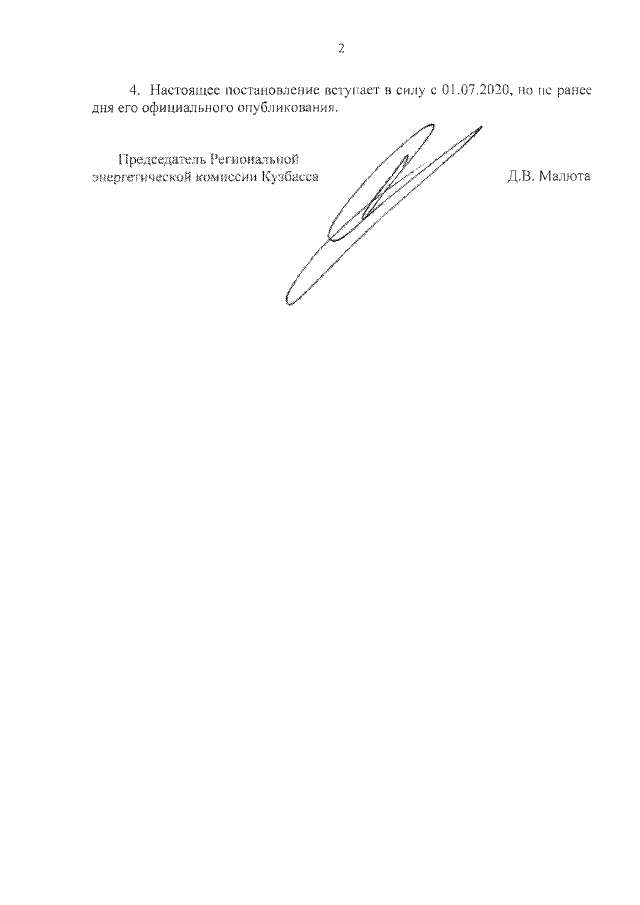 2

4. Настоящее постановление вступает в силу с 01.07.2020, но не ранее дня его официального опубликования.

Председатель Региональной
энергетической комиссии Кузбасса

Д.В. Малюта